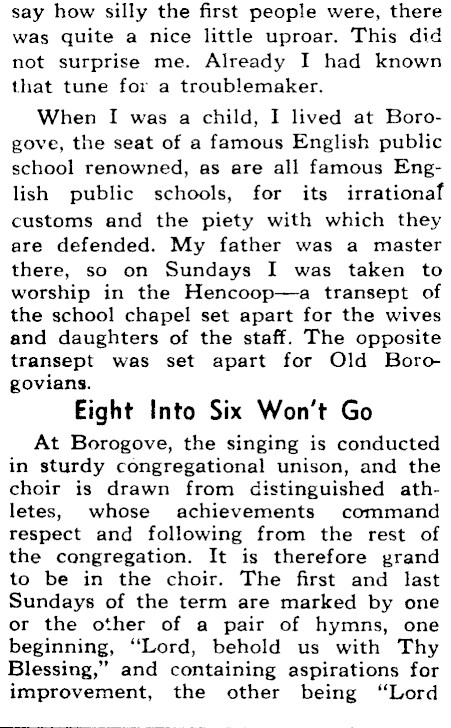 say how silly the first people were, there was quite a nice little uproar. This did not surprise me. Already I had known that tune for a troublemaker.

When I was a child, I lived at Borogove, the seat of a famous English public school renowned, as are all famous English public schools, for its irrational customs and the piety with which they are defended. My father was a master there, so on Sundays I was taken to worship in the Hencoop—a transept of the school chapel set apart for the wives and daughters of the staff. The opposite transept was set apart for Old Borogovians.

Eight Into Six Won't Go

At Borogove, the singing is conducted in sturdy congregational unison, and the choir is drawn from distinguished athletes, whose achievements command respect and following from the rest of the congregation. It is therefore grand to be in the choir. The first and last Sundays of the term are marked by one or the other of a pair of hymns, one beginning, "Lord, behold us with Thy Blessing," and containing aspirations for improvement, the other being "Lord